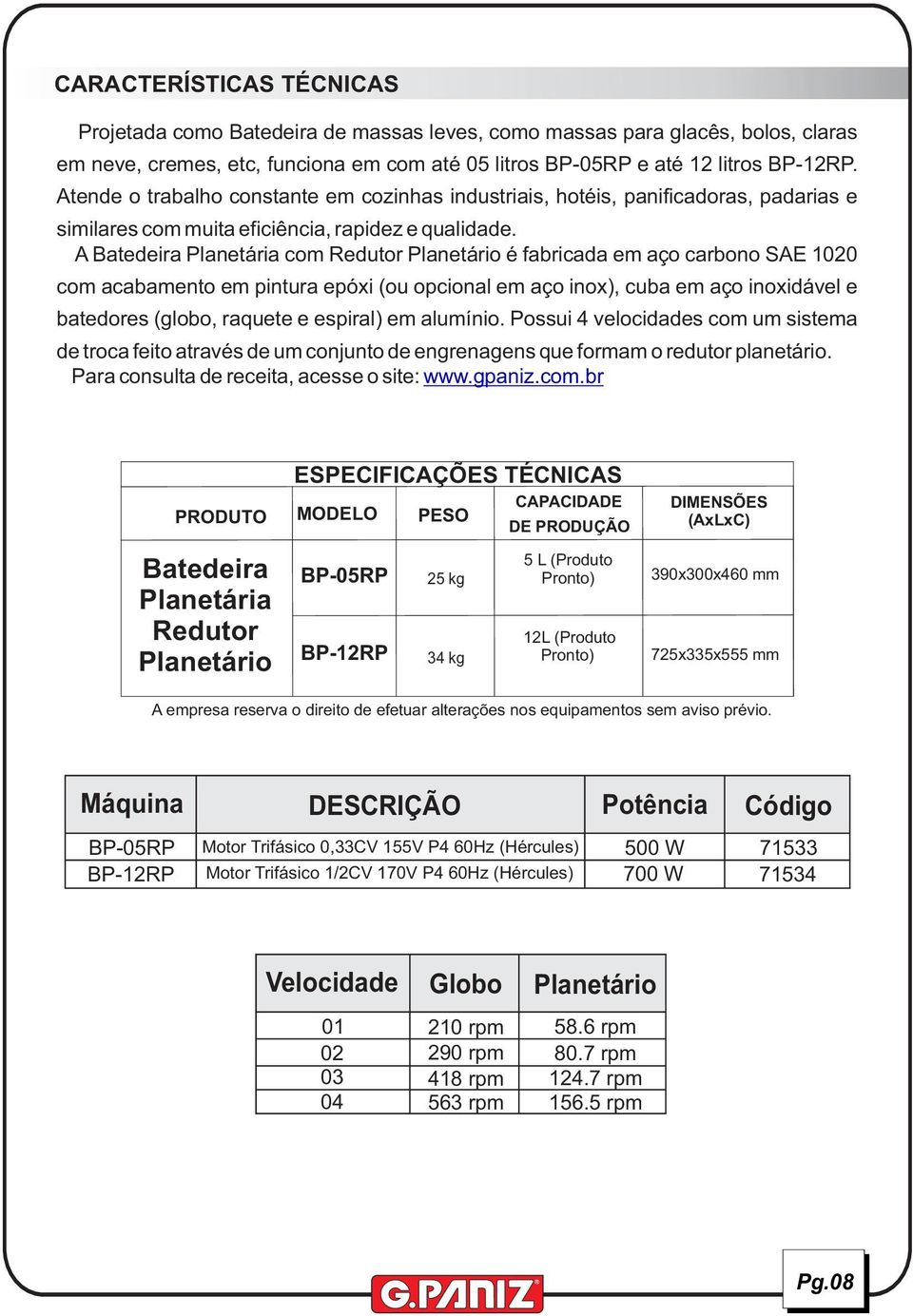 CARACTERÍSTICAS TÉCNICAS

Projetada como Batedeira de massas leves, como massas para glacês, bolos, claras em neve, cremes, etc, funciona em com até 05 litros BP-05RP e até 12 litros BP-12RP. Atende o trabalho constante em cozinhas industriais, hotéis, panificadoras, padarias e similares com muita eficiência, rapidez e qualidade.

A Batedeira Planetária com Redutor Planetário é fabricada em aço carbono SAE 1020 com acabamento em pintura epóxi (ou opcional em aço inox), cuba em aço inoxidável e batedores (globo, raquete e espiral) em alumínio. Possui 4 velocidades com um sistema de troca feito através de um conjunto de engrenagens que formam o redutor planetário.

Para consulta de receita, acesse o site: www.gpaniz.com.br

ESPECIFICAÇÕES TÉCNICAS

| PRODUTO | MODELO | PESO | CAPACIDADE DE PRODUÇÃO | DIMENSÕES (AxLxC) |
|---|---|---|---|---|
| Batedeira Planetária Redutor Planetário | BP-05RP | 25 kg | 5 L (Produto Pronto) | 390x300x460 mm |
| | BP-12RP | 34 kg | 12L (Produto Pronto) | 725x335x555 mm |

A empresa reserva o direito de efetuar alterações nos equipamentos sem aviso prévio.

| Máquina | DESCRIÇÃO | Potência | Código |
|---|---|---|---|
| BP-05RP | Motor Trifásico 0,33CV 155V P4 60Hz (Hércules) | 500 W | 71533 |
| BP-12RP | Motor Trifásico 1/2CV 170V P4 60Hz (Hércules) | 700 W | 71534 |

| Velocidade | Globo | Planetário |
|---|---|---|
| 01 | 210 rpm | 58.6 rpm |
| 02 | 290 rpm | 80.7 rpm |
| 03 | 418 rpm | 124.7 rpm |
| 04 | 563 rpm | 156.5 rpm |

G.PANIZ

Pg.08